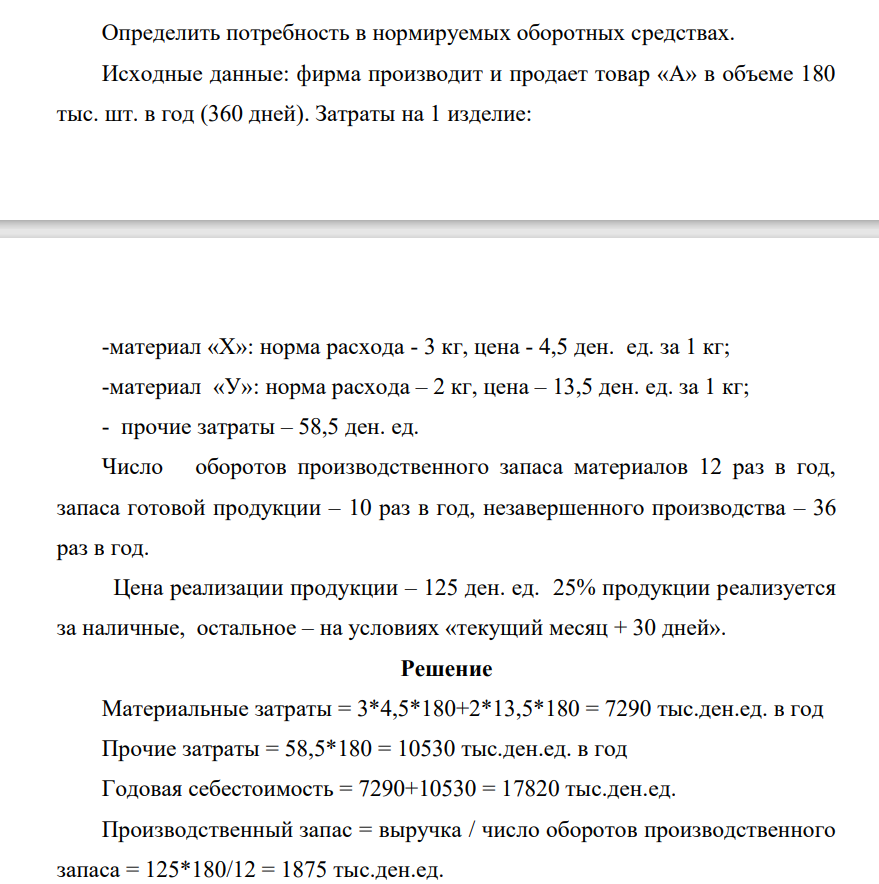 Определить потребность в нормируемых оборотных средствах.

Исходные данные: фирма производит и продает товар «А» в объеме 180 тыс. шт. в год (360 дней). Затраты на 1 изделие:

-материал «Х»: норма расхода - 3 кг, цена - 4,5 ден. ед. за 1 кг;

-материал «У»: норма расхода – 2 кг, цена – 13,5 ден. ед. за 1 кг;

- прочие затраты – 58,5 ден. ед.

Число оборотов производственного запаса материалов 12 раз в год, запаса готовой продукции – 10 раз в год, незавершенного производства – 36 раз в год.

Цена реализации продукции – 125 ден. ед. 25% продукции реализуется за наличные, остальное – на условиях «текущий месяц + 30 дней».

Решение

Материальные затраты = 3*4,5*180+2*13,5*180 = 7290 тыс.ден.ед. в год

Прочие затраты = 58,5*180 = 10530 тыс.ден.ед. в год

Годовая себестоимость = 7290+10530 = 17820 тыс.ден.ед.

Производственный запас = выручка / число оборотов производственного запаса = 125*180/12 = 1875 тыс.ден.ед.